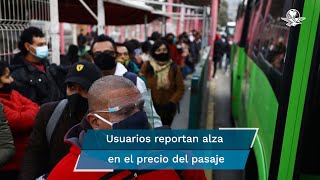 Usuarios reportan alza
en el precio del pasaje